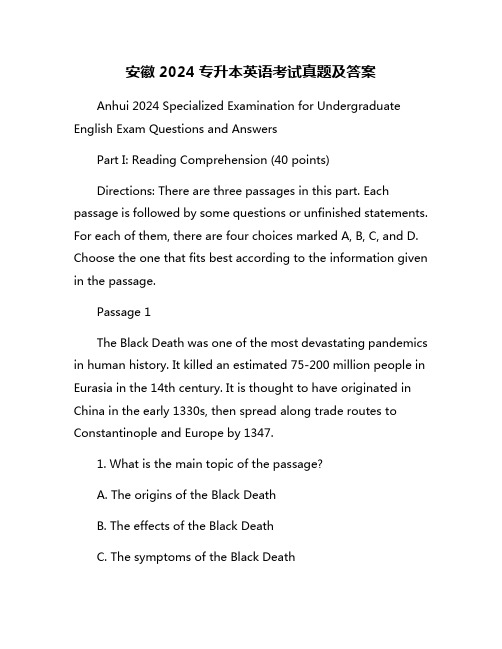 安徽 2024 专升本英语考试真题及答案

Anhui 2024 Specialized Examination for Undergraduate English Exam Questions and Answers

Part I: Reading Comprehension (40 points)

Directions: There are three passages in this part. Each passage is followed by some questions or unfinished statements. For each of them, there are four choices marked A, B, C, and D. Choose the one that fits best according to the information given in the passage.

Passage 1

The Black Death was one of the most devastating pandemics in human history. It killed an estimated 75-200 million people in Eurasia in the 14th century. It is thought to have originated in China in the early 1330s, then spread along trade routes to Constantinople and Europe by 1347.

1. What is the main topic of the passage?

A. The origins of the Black Death

B. The effects of the Black Death

C. The symptoms of the Black Death